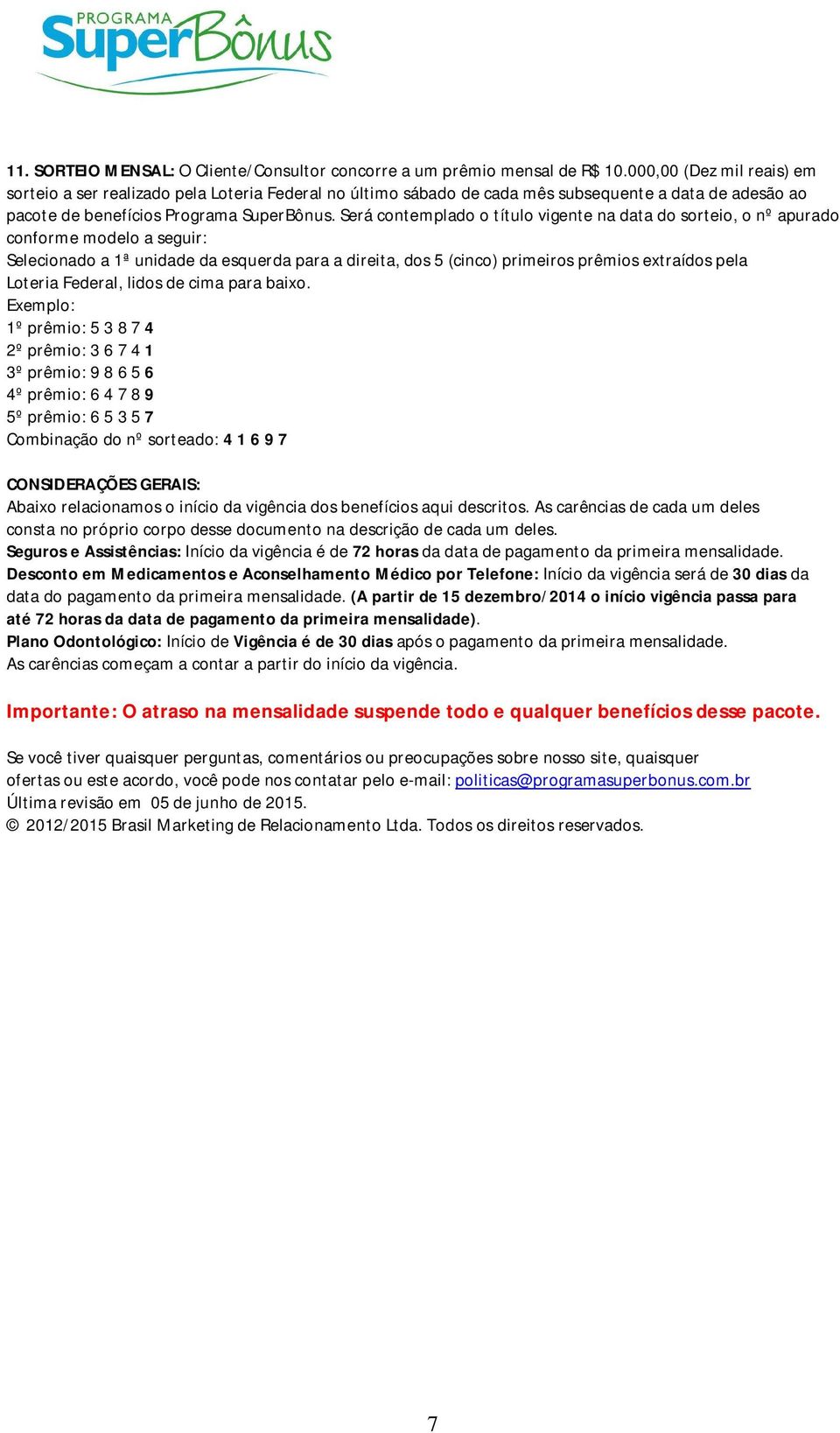 PROGRAMA SuperBônus

11. SORTEIO MENSAL: O Cliente/Consultor concorre a um prêmio mensal de R$ 10.000,00 (Dez mil reais) em sorteio a ser realizado pela Loteria Federal no último sábado de cada mês subsequente a data de adesão ao pacote de benefícios Programa SuperBônus. Será contemplado o título vigente na data do sorteio, o nº apurado conforme modelo a seguir:
Selecionado a 1ª unidade da esquerda para a direita, dos 5 (cinco) primeiros prêmios extraídos pela Loteria Federal, lidos de cima para baixo.
Exemplo:
1º prêmio: 5 3 8 7 4
2º prêmio: 3 6 7 4 1
3º prêmio: 9 8 6 5 6
4º prêmio: 6 4 7 8 9
5º prêmio: 6 5 3 5 7
Combinação do nº sorteado: 4 1 6 9 7

CONSIDERAÇÕES GERAIS:
Abaixo relacionamos o início da vigência dos benefícios aqui descritos. As carências de cada um deles consta no próprio corpo desse documento na descrição de cada um deles.
Seguros e Assistências: Início da vigência é de 72 horas da data de pagamento da primeira mensalidade.
Desconto em Medicamentos e Aconselhamento Médico por Telefone: Início da vigência será de 30 dias da data do pagamento da primeira mensalidade. (A partir de 15 dezembro/2014 o início vigência passa para até 72 horas da data de pagamento da primeira mensalidade).
Plano Odontológico: Início de Vigência é de 30 dias após o pagamento da primeira mensalidade.
As carências começam a contar a partir do início da vigência.

Importante: O atraso na mensalidade suspende todo e qualquer benefícios desse pacote.

Se você tiver quaisquer perguntas, comentários ou preocupações sobre nosso site, quaisquer ofertas ou este acordo, você pode nos contatar pelo e-mail: politicas@programasuperbonus.com.br
Última revisão em 05 de junho de 2015.
© 2012/2015 Brasil Marketing de Relacionamento Ltda. Todos os direitos reservados.

7